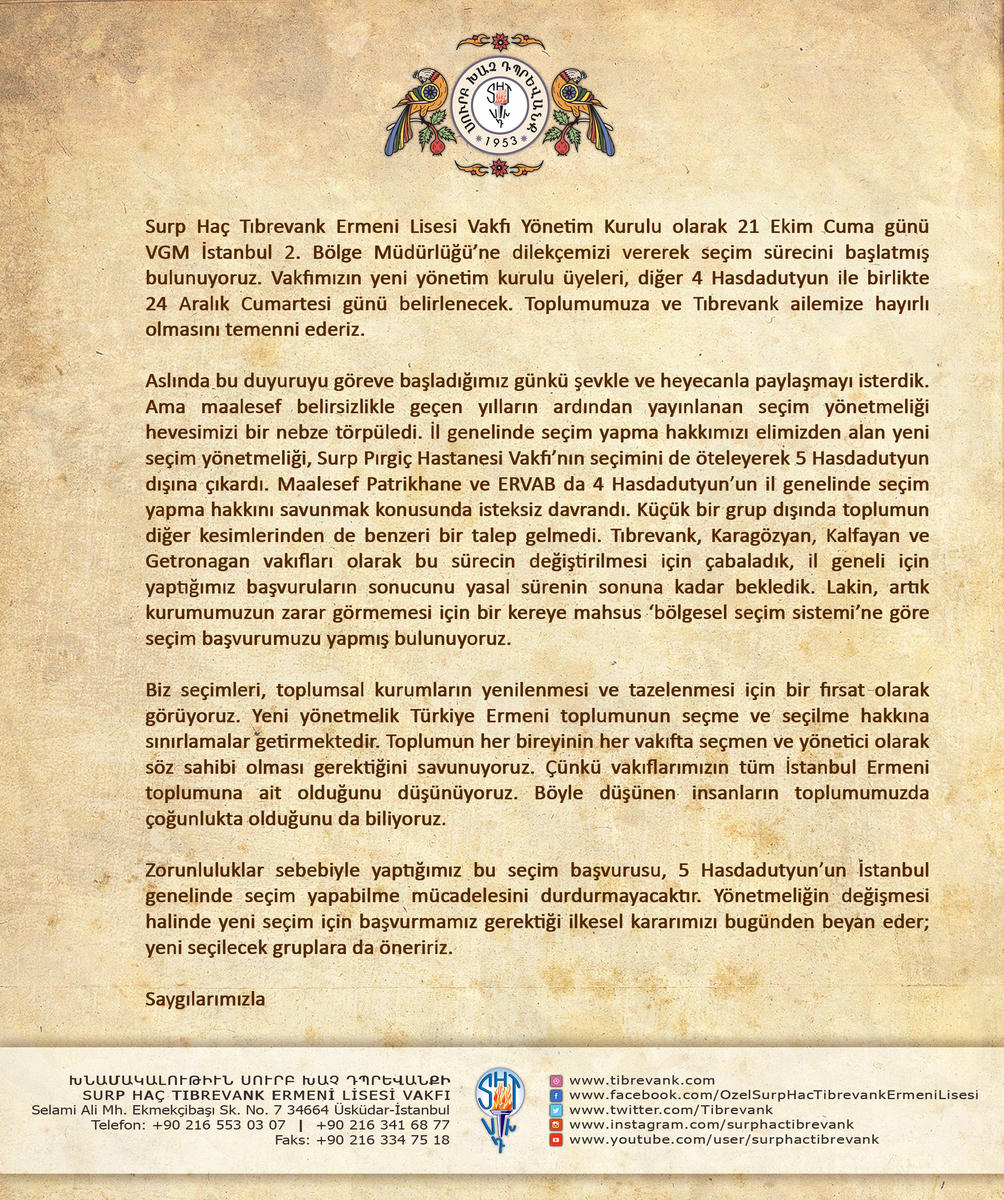 ՍՈՒՐԲ ԽԱՉ ԴՊՐԵՎԱՆՔ
1953

Surp Haç Tıbrevank Ermeni Lisesi Vakfı Yönetim Kurulu olarak 21 Ekim Cuma günü VGM İstanbul 2. Bölge Müdürlüğü'ne dilekçemizi vererek seçim sürecini başlatmış bulunuyoruz. Vakfımızın yeni yönetim kurulu üyeleri, diğer 4 Hasdadutyun ile birlikte 24 Aralık Cumartesi günü belirlenecek. Toplumumuza ve Tıbrevank ailemize hayırlı olmasını temenni ederiz.

Aslında bu duyuruyu göreve başladığımız günkü şevkle ve heyecanla paylaşmayı isterdik. Ama maalesef belirsizlikle geçen yılların ardından yayınlanan seçim yönetmeliği hevesimizi bir nebze törpüledi. İl genelinde seçim yapma hakkımızı elimizden alan yeni seçim yönetmeliği, Surp Pırgiç Hastanesi Vakfı'nın seçimini de öteleyerek 5 Hasdadutyun dışına çıkardı. Maalesef Patrikhane ve ERVAB da 4 Hasdadutyun'un il genelinde seçim yapma hakkını savunmak konusunda isteksiz davrandı. Küçük bir grup dışında toplumun diğer kesimlerinden de benzeri bir talep gelmedi. Tıbrevank, Karagözyan, Kalfayan ve Getronagan vakıfları olarak bu sürecin değiştirilmesi için çabaladık, il geneli için yaptığımız başvuruların sonucunu yasal sürenin sonuna kadar bekledik. Lakin, artık kurumumuzun zarar görmemesi için bir kereye mahsus 'bölgesel seçim sistemi'ne göre seçim başvurumuzu yapmış bulunuyoruz.

Biz seçimleri, toplumsal kurumların yenilenmesi ve tazelenmesi için bir fırsat olarak görüyoruz. Yeni yönetmelik Türkiye Ermeni toplumunun seçme ve seçilme hakkına sınırlamalar getirmektedir. Toplumun her bireyinin her vakıfta seçmen ve yönetici olarak söz sahibi olması gerektiğini savunuyoruz. Çünkü vakıflarımızın tüm İstanbul Ermeni toplumuna ait olduğunu düşünüyoruz. Böyle düşünen insanların toplumumuzda çoğunlukta olduğunu da biliyoruz.

Zorunluluklar sebebiyle yaptığımız bu seçim başvurusu, 5 Hasdadutyun'un İstanbul genelinde seçim yapabilme mücadelesini durdurmayacaktır. Yönetmeliğin değişmesi halinde yeni seçim için başvurmamız gerektiği ilkesel kararımızı bugünden beyan eder; yeni seçilecek gruplara da öneririz.

Saygılarımızla

ԽՆԱՄԱԿԱԼՈՒԹԻՒՆ ՍՈՒՐԲ ԽԱՉ ԴՊՐԵՎԱՆՔԻ
SURP HAÇ TIBREVANK ERMENİ LİSESİ VAKFI
Selami Ali Mh. Ekmekçibaşı Sk. No. 7 34664 Üsküdar-İstanbul
Telefon: +90 216 553 03 07 | +90 216 341 68 77
Faks: +90 216 334 75 18

www.tibrevank.com
www.facebook.com/OzelSurpHacTibrevankErmeniLisesi
www.twitter.com/Tibrevank
www.instagram.com/surphactibrevank
www.youtube.com/user/surphactibrevank